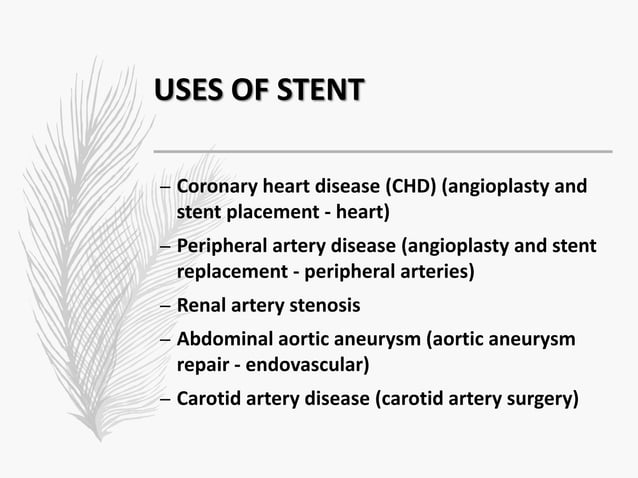 USES OF STENT

– Coronary heart disease (CHD) (angioplasty and stent placement - heart)
– Peripheral artery disease (angioplasty and stent replacement - peripheral arteries)
– Renal artery stenosis
– Abdominal aortic aneurysm (aortic aneurysm repair - endovascular)
– Carotid artery disease (carotid artery surgery)